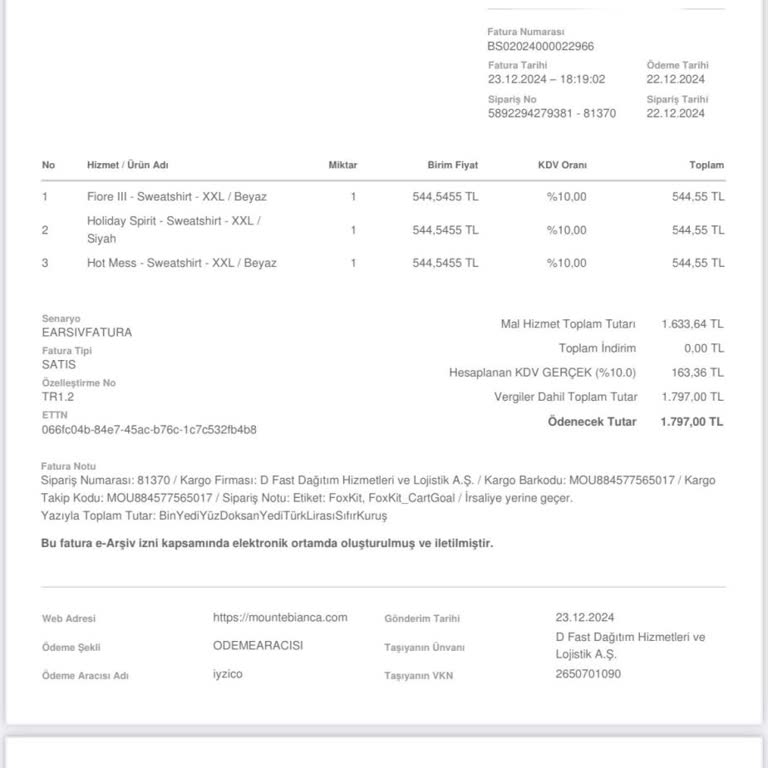 Fatura Numarası
BS02024000022966

Fatura Tarihi
23.12.2024 – 18:19:02

Ödeme Tarihi
22.12.2024

Sipariş No
5892294279381 - 81370

Sipariş Tarihi
22.12.2024

| No | Hizmet / Ürün Adı | Miktar | Birim Fiyat | KDV Oranı | Toplam |
|---|---|---|---|---|---|
| 1 | Fiore III - Sweatshirt - XXL / Beyaz | 1 | 544,5455 TL | %10,00 | 544,55 TL |
| 2 | Holiday Spirit - Sweatshirt - XXL / Siyah | 1 | 544,5455 TL | %10,00 | 544,55 TL |
| 3 | Hot Mess - Sweatshirt - XXL / Beyaz | 1 | 544,5455 TL | %10,00 | 544,55 TL |

Senaryo
EARSIVFATURA
Fatura Tipi
SATIS
Özelleştirme No
TR1.2
ETTN
066fc04b-84e7-45ac-b76c-1c7c532fb4b8

| | |
|---|---|
| Mal Hizmet Toplam Tutarı | 1.633,64 TL |
| Toplam İndirim | 0,00 TL |
| Hesaplanan KDV GERÇEK (%10.0) | 163,36 TL |
| Vergiler Dahil Toplam Tutar | 1.797,00 TL |
| Ödenecek Tutar | 1.797,00 TL |

Fatura Notu
Sipariş Numarası: 81370 / Kargo Firması: D Fast Dağıtım Hizmetleri ve Lojistik A.Ş. / Kargo Barkodu: MOU884577565017 / Kargo Takip Kodu: MOU884577565017 / Sipariş Notu: Etiket: FoxKit, FoxKit_CartGoal / İrsaliye yerine geçer.
Yazıyla Toplam Tutar: BinYediYüzDoksanYediTürkLirasıSıfırKuruş

Bu fatura e-Arşiv izni kapsamında elektronik ortamda oluşturulmuş ve iletilmiştir.

| | | | |
|---|---|---|---|
| Web Adresi | https://mountebianca.com | Gönderim Tarihi | 23.12.2024 |
| Ödeme Şekli | ODEMEARACISI | Taşıyanın Ünvanı | D Fast Dağıtım Hizmetleri ve Lojistik A.Ş. |
| Ödeme Aracısı Adı | iyzico | Taşıyanın VKN | 2650701090 |